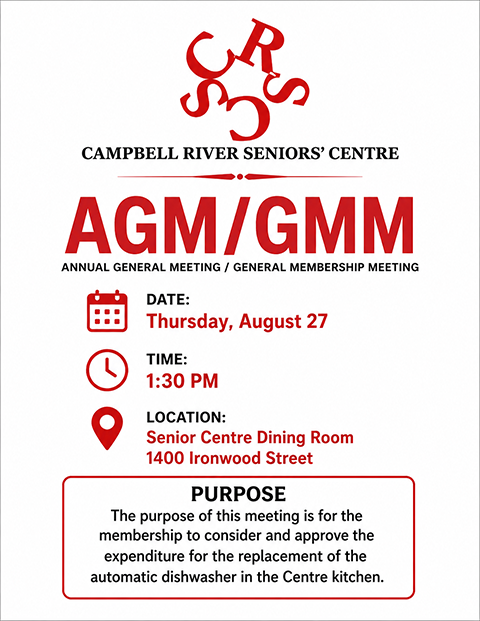 CRSC

CAMPBELL RIVER SENIORS' CENTRE

AGM/GMM

ANNUAL GENERAL MEETING / GENERAL MEMBERSHIP MEETING

DATE:
Thursday, August 27

TIME:
1:30 PM

LOCATION:
Senior Centre Dining Room
1400 Ironwood Street

PURPOSE
The purpose of this meeting is for the membership to consider and approve the expenditure for the replacement of the automatic dishwasher in the Centre kitchen.